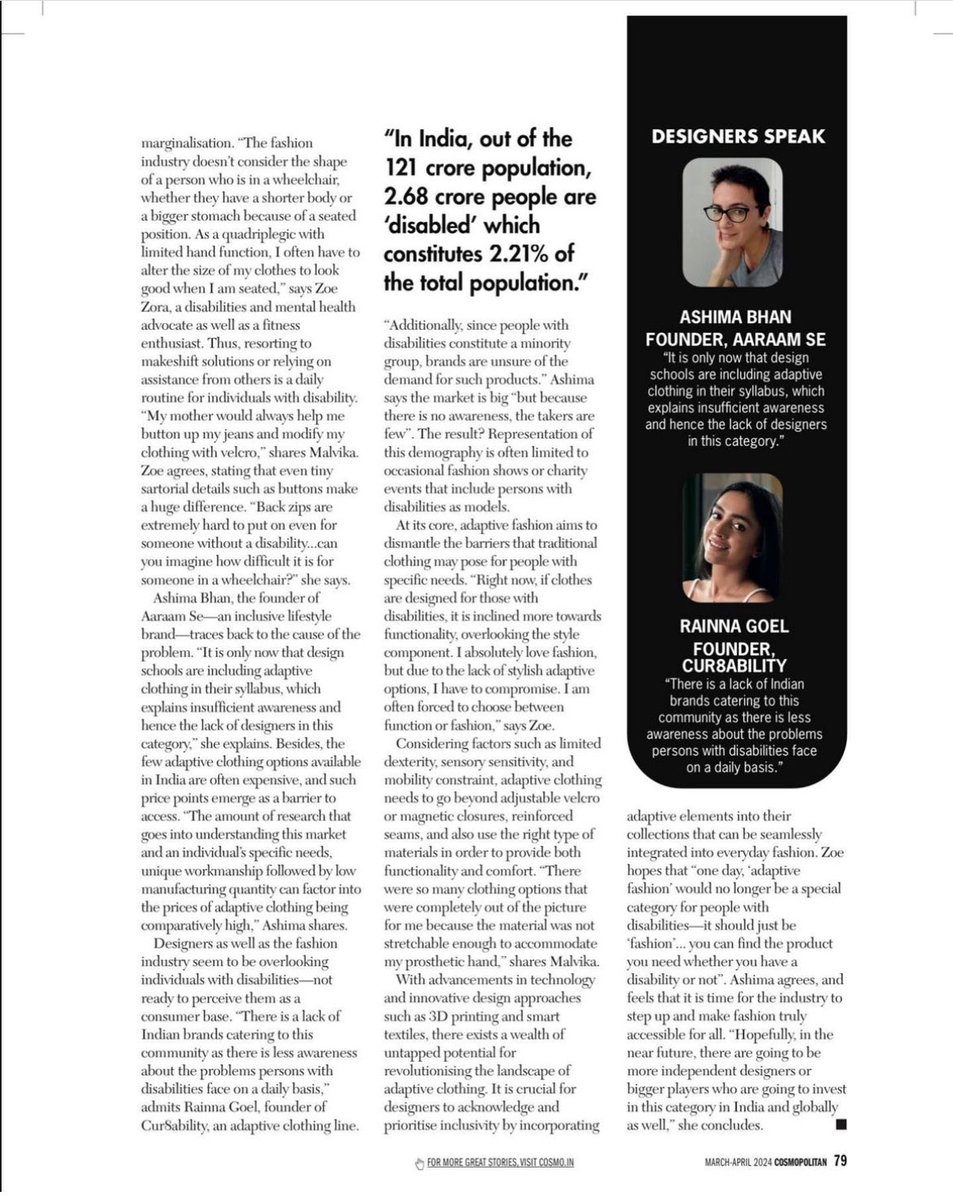 marginalisation. "The fashion industry doesn't consider the shape of a person who is in a wheelchair, whether they have a shorter body or a bigger stomach because of a seated position. As a quadriplegic with limited hand function, I often have to alter the size of my clothes to look good when I am seated," says Zoe Zora, a disabilities and mental health advocate as well as a fitness enthusiast. Thus, resorting to makeshift solutions or relying on assistance from others is a daily routine for individuals with disability. "My mother would always help me button up my jeans and modify my clothing with velcro," shares Malvika. Zoe agrees, stating that even tiny sartorial details such as buttons make a huge difference. "Back zips are extremely hard to put on even for someone without a disability...can you imagine how difficult it is for someone in a wheelchair?" she says.

Ashima Bhan, the founder of Aaraam Se—an inclusive lifestyle brand—traces back to the cause of the problem. "It is only now that design schools are including adaptive clothing in their syllabus, which explains insufficient awareness and hence the lack of designers in this category," she explains. Besides, the few adaptive clothing options available in India are often expensive, and such price points emerge as a barrier to access. "The amount of research that goes into understanding this market and an individual's specific needs, unique workmanship followed by low manufacturing quantity can factor into the prices of adaptive clothing being comparatively high," Ashima shares.

Designers as well as the fashion industry seem to be overlooking individuals with disabilities—not ready to perceive them as a consumer base. "There is a lack of Indian brands catering to this community as there is less awareness about the problems persons with disabilities face on a daily basis," admits Rainna Goel, founder of Cur8ability, an adaptive clothing line.

"In India, out of the 121 crore population, 2.68 crore people are 'disabled' which constitutes 2.21% of the total population."

"Additionally, since people with disabilities constitute a minority group, brands are unsure of the demand for such products." Ashima says the market is big "but because there is no awareness, the takers are few". The result? Representation of this demography is often limited to occasional fashion shows or charity events that include persons with disabilities as models.

At its core, adaptive fashion aims to dismantle the barriers that traditional clothing may pose for people with specific needs. "Right now, if clothes are designed for those with disabilities, it is inclined more towards functionality, overlooking the style component. I absolutely love fashion, but due to the lack of stylish adaptive options, I have to compromise. I am often forced to choose between function or fashion," says Zoe.

Considering factors such as limited dexterity, sensory sensitivity, and mobility constraint, adaptive clothing needs to go beyond adjustable velcro or magnetic closures, reinforced seams, and also use the right type of materials in order to provide both functionality and comfort. "There were so many clothing options that were completely out of the picture for me because the material was not stretchable enough to accommodate my prosthetic hand," shares Malvika.

With advancements in technology and innovative design approaches such as 3D printing and smart textiles, there exists a wealth of untapped potential for revolutionising the landscape of adaptive clothing. It is crucial for designers to acknowledge and prioritise inclusivity by incorporating adaptive elements into their collections that can be seamlessly integrated into everyday fashion. Zoe hopes that "one day, 'adaptive fashion' would no longer be a special category for people with disabilities—it should just be 'fashion'... you can find the product you need whether you have a disability or not". Ashima agrees, and feels that it is time for the industry to step up and make fashion truly accessible for all. "Hopefully, in the near future, there are going to be more independent designers or bigger players who are going to invest in this category in India and globally as well," she concludes.

DESIGNERS SPEAK

ASHIMA BHAN
FOUNDER, AARAAM SE
"It is only now that design schools are including adaptive clothing in their syllabus, which explains insufficient awareness and hence the lack of designers in this category."

RAINNA GOEL
FOUNDER, CUR8ABILITY
"There is a lack of Indian brands catering to this community as there is less awareness about the problems persons with disabilities face on a daily basis."

FOR MORE GREAT STORIES, VISIT COSMO.IN

MARCH-APRIL 2024 COSMOPOLITAN 79